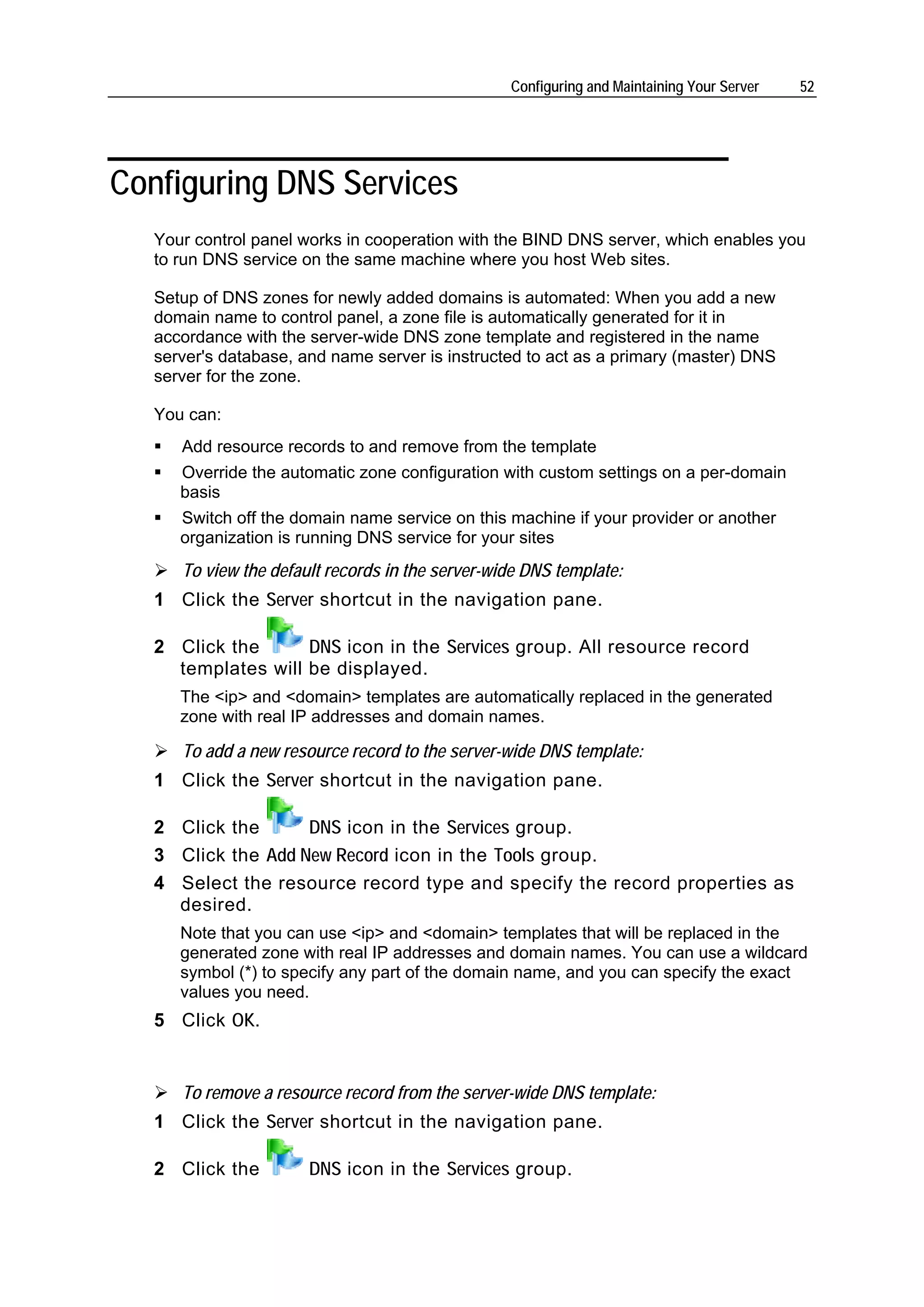 Configuring and Maintaining Your Server 52

Configuring DNS Services

Your control panel works in cooperation with the BIND DNS server, which enables you to run DNS service on the same machine where you host Web sites.

Setup of DNS zones for newly added domains is automated: When you add a new domain name to control panel, a zone file is automatically generated for it in accordance with the server-wide DNS zone template and registered in the name server's database, and name server is instructed to act as a primary (master) DNS server for the zone.

You can:

▪ Add resource records to and remove from the template
▪ Override the automatic zone configuration with custom settings on a per-domain basis
▪ Switch off the domain name service on this machine if your provider or another organization is running DNS service for your sites

➢ To view the default records in the server-wide DNS template:
1 Click the Server shortcut in the navigation pane.
2 Click the DNS icon in the Services group. All resource record templates will be displayed.
The <ip> and <domain> templates are automatically replaced in the generated zone with real IP addresses and domain names.

➢ To add a new resource record to the server-wide DNS template:
1 Click the Server shortcut in the navigation pane.
2 Click the DNS icon in the Services group.
3 Click the Add New Record icon in the Tools group.
4 Select the resource record type and specify the record properties as desired.
Note that you can use <ip> and <domain> templates that will be replaced in the generated zone with real IP addresses and domain names. You can use a wildcard symbol (*) to specify any part of the domain name, and you can specify the exact values you need.
5 Click OK.

➢ To remove a resource record from the server-wide DNS template:
1 Click the Server shortcut in the navigation pane.
2 Click the DNS icon in the Services group.